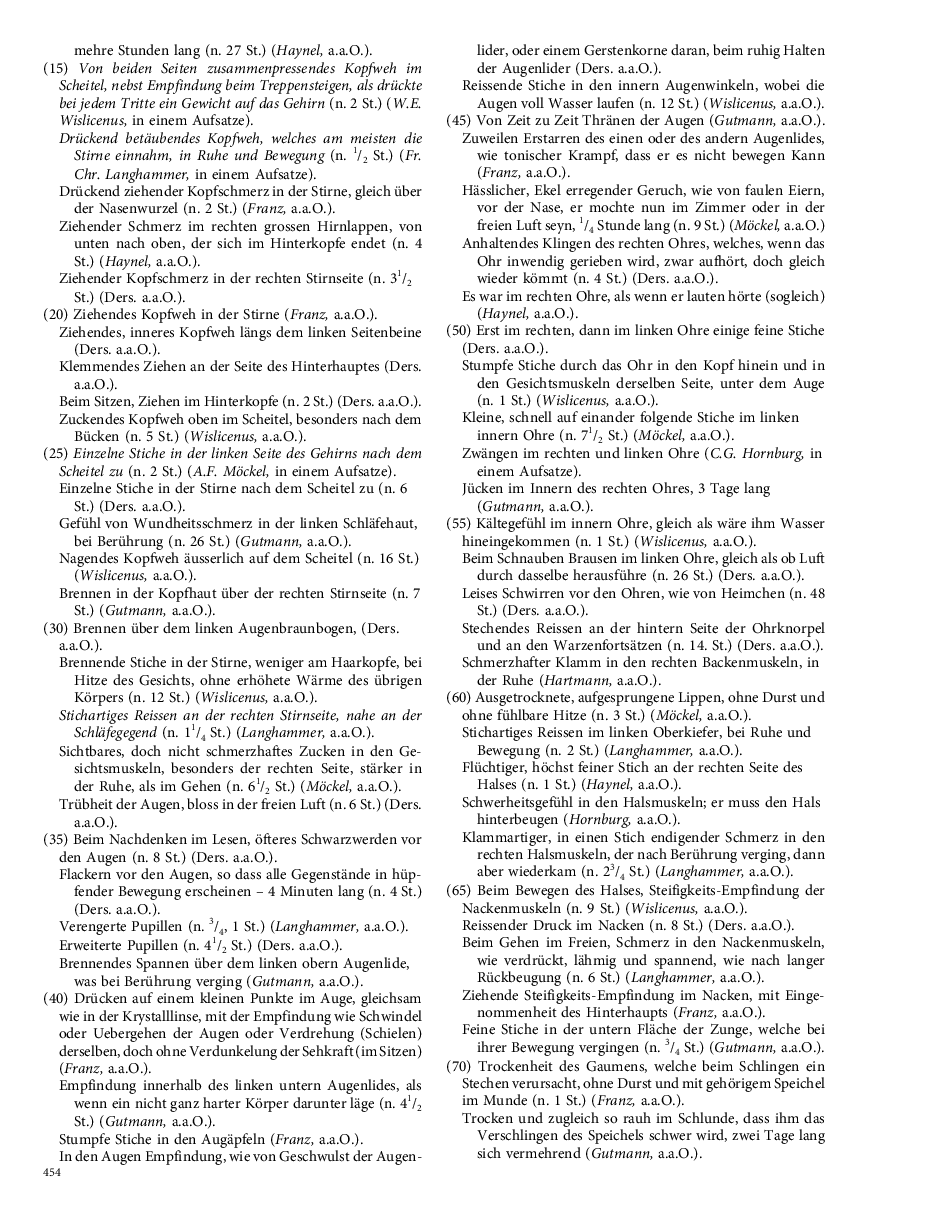 mehre Stunden lang (n. 27 St.) (Haynel, a.a.O.).

(15) Von beiden Seiten zusammenpressendes Kopfweh im Scheitel, nebst Empfindung beim Treppensteigen, als drückte bei jedem Tritte ein Gewicht auf das Gehirn (n. 2 St.) (W.E. Wislicenus, in einem Aufsatze).

Drückend betäubendes Kopfweh, welches am meisten die Stirne einnahm, in Ruhe und Bewegung (n. $^1/_2$ St.) (Fr. Chr. Langhammer, in einem Aufsatze).

Drückend ziehender Kopfschmerz in der Stirne, gleich über der Nasenwurzel (n. 2 St.) (Franz, a.a.O.).

Ziehender Schmerz im rechten grossen Hirnlappen, von unten nach oben, der sich im Hinterkopfe endet (n. 4 St.) (Haynel, a.a.O.).

Ziehender Kopfschmerz in der rechten Stirnseite (n. $3^1/_2$ St.) (Ders. a.a.O.).

(20) Ziehendes Kopfweh in der Stirne (Franz, a.a.O.).

Ziehendes, inneres Kopfweh längs dem linken Seitenbeine (Ders. a.a.O.).

Klemmendes Ziehen an der Seite des Hinterhauptes (Ders. a.a.O.).

Beim Sitzen, Ziehen im Hinterkopfe (n. 2 St.) (Ders. a.a.O.).

Zuckendes Kopfweh oben im Scheitel, besonders nach dem Bücken (n. 5 St.) (Wislicenus, a.a.O.).

(25) Einzelne Stiche in der linken Seite des Gehirns nach dem Scheitel zu (n. 2 St.) (A.F. Möckel, in einem Aufsatze).

Einzelne Stiche in der Stirne nach dem Scheitel zu (n. 6 St.) (Ders. a.a.O.).

Gefühl von Wundheitsschmerz in der linken Schläfehaut, bei Berührung (n. 26 St.) (Gutmann, a.a.O.).

Nagendes Kopfweh äusserlich auf dem Scheitel (n. 16 St.) (Wislicenus, a.a.O.).

Brennen in der Kopfhaut über der rechten Stirnseite (n. 7 St.) (Gutmann, a.a.O.).

(30) Brennen über dem linken Augenbraunbogen, (Ders. a.a.O.).

Brennende Stiche in der Stirne, weniger am Haarkopfe, bei Hitze des Gesichts, ohne erhöhete Wärme des übrigen Körpers (n. 12 St.) (Wislicenus, a.a.O.).

Stichartiges Reissen an der rechten Stirnseite, nahe an der Schläfegegend (n. $1^1/_4$ St.) (Langhammer, a.a.O.).

Sichtbares, doch nicht schmerzhaftes Zucken in den Gesichtsmuskeln, besonders der rechten Seite, stärker in der Ruhe, als im Gehen (n. $6^1/_2$ St.) (Möckel, a.a.O.).

Trübheit der Augen, bloss in der freien Luft (n. 6 St.) (Ders. a.a.O.).

(35) Beim Nachdenken im Lesen, öfteres Schwarzwerden vor den Augen (n. 8 St.) (Ders. a.a.O.).

Flackern vor den Augen, so dass alle Gegenstände in hüpfender Bewegung erscheinen – 4 Minuten lang (n. 4 St.) (Ders. a.a.O.).

Verengerte Pupillen (n. $^3/_4$, 1 St.) (Langhammer, a.a.O.).

Erweiterte Pupillen (n. $4^1/_2$ St.) (Ders. a.a.O.).

Brennendes Spannen über dem linken obern Augenlide, was bei Berührung verging (Gutmann, a.a.O.).

(40) Drücken auf einem kleinen Punkte im Auge, gleichsam wie in der Krystalllinse, mit der Empfindung wie Schwindel oder Uebergehen der Augen oder Verdrehung (Schielen) derselben, doch ohne Verdunkelung der Sehkraft (im Sitzen) (Franz, a.a.O.).

Empfindung innerhalb des linken untern Augenlides, als wenn ein nicht ganz harter Körper darunter läge (n. $4^1/_2$ St.) (Gutmann, a.a.O.).

Stumpfe Stiche in den Augäpfeln (Franz, a.a.O.).

In den Augen Empfindung, wie von Geschwulst der Augenlider, oder einem Gerstenkorne daran, beim ruhig Halten der Augenlider (Ders. a.a.O.).

Reissende Stiche in den innern Augenwinkeln, wobei die Augen voll Wasser laufen (n. 12 St.) (Wislicenus, a.a.O.).

(45) Von Zeit zu Zeit Thränen der Augen (Gutmann, a.a.O.).

Zuweilen Erstarren des einen oder des andern Augenlides, wie tonischer Krampf, dass er es nicht bewegen Kann (Franz, a.a.O.).

Hässlicher, Ekel erregender Geruch, wie von faulen Eiern, vor der Nase, er mochte nun im Zimmer oder in der freien Luft seyn, $^1/_4$ Stunde lang (n. 9 St.) (Möckel, a.a.O.)

Anhaltendes Klingen des rechten Ohres, welches, wenn das Ohr inwendig gerieben wird, zwar aufhört, doch gleich wieder kömmt (n. 4 St.) (Ders. a.a.O.).

Es war im rechten Ohre, als wenn er lauten hörte (sogleich) (Haynel, a.a.O.).

(50) Erst im rechten, dann im linken Ohre einige feine Stiche (Ders. a.a.O.).

Stumpfe Stiche durch das Ohr in den Kopf hinein und in den Gesichtsmuskeln derselben Seite, unter dem Auge (n. 1 St.) (Wislicenus, a.a.O.).

Kleine, schnell auf einander folgende Stiche im linken innern Ohre (n. $7^1/_2$ St.) (Möckel, a.a.O.).

Zwängen im rechten und linken Ohre (C.G. Hornburg, in einem Aufsatze).

Jücken im Innern des rechten Ohres, 3 Tage lang (Gutmann, a.a.O.).

(55) Kältegefühl im innern Ohre, gleich als wäre ihm Wasser hineingekommen (n. 1 St.) (Wislicenus, a.a.O.).

Beim Schnauben Brausen im linken Ohre, gleich als ob Luft durch dasselbe herausführe (n. 26 St.) (Ders. a.a.O.).

Leises Schwirren vor den Ohren, wie von Heimchen (n. 48 St.) (Ders. a.a.O.).

Stechendes Reissen an der hintern Seite der Ohrknorpel und an den Warzenfortsätzen (n. 14. St.) (Ders. a.a.O.).

Schmerzhafter Klamm in den rechten Backenmuskeln, in der Ruhe (Hartmann, a.a.O.).

(60) Ausgetrocknete, aufgesprungene Lippen, ohne Durst und ohne fühlbare Hitze (n. 3 St.) (Möckel, a.a.O.).

Stichartiges Reissen im linken Oberkiefer, bei Ruhe und Bewegung (n. 2 St.) (Langhammer, a.a.O.).

Flüchtiger, höchst feiner Stich an der rechten Seite des Halses (n. 1 St.) (Haynel, a.a.O.).

Schwerheitsgefühl in den Halsmuskeln; er muss den Hals hinterbeugen (Hornburg, a.a.O.).

Klammartiger, in einen Stich endigender Schmerz in den rechten Halsmuskeln, der nach Berührung verging, dann aber wiederkam (n. $2^3/_4$ St.) (Langhammer, a.a.O.).

(65) Beim Bewegen des Halses, Steifigkeits-Empfindung der Nackenmuskeln (n. 9 St.) (Wislicenus, a.a.O.).

Reissender Druck im Nacken (n. 8 St.) (Ders. a.a.O.).

Beim Gehen im Freien, Schmerz in den Nackenmuskeln, wie verdrückt, lähmig und spannend, wie nach langer Rückbeugung (n. 6 St.) (Langhammer, a.a.O.).

Ziehende Steifigkeits-Empfindung im Nacken, mit Eingenommenheit des Hinterhaupts (Franz, a.a.O.).

Feine Stiche in der untern Fläche der Zunge, welche bei ihrer Bewegung vergingen (n. $^3/_4$ St.) (Gutmann, a.a.O.).

(70) Trockenheit des Gaumens, welche beim Schlingen ein Stechen verursacht, ohne Durst und mit gehörigem Speichel im Munde (n. 1 St.) (Franz, a.a.O.).

Trocken und zugleich so rauh im Schlunde, dass ihm das Verschlingen des Speichels schwer wird, zwei Tage lang sich vermehrend (Gutmann, a.a.O.).

454